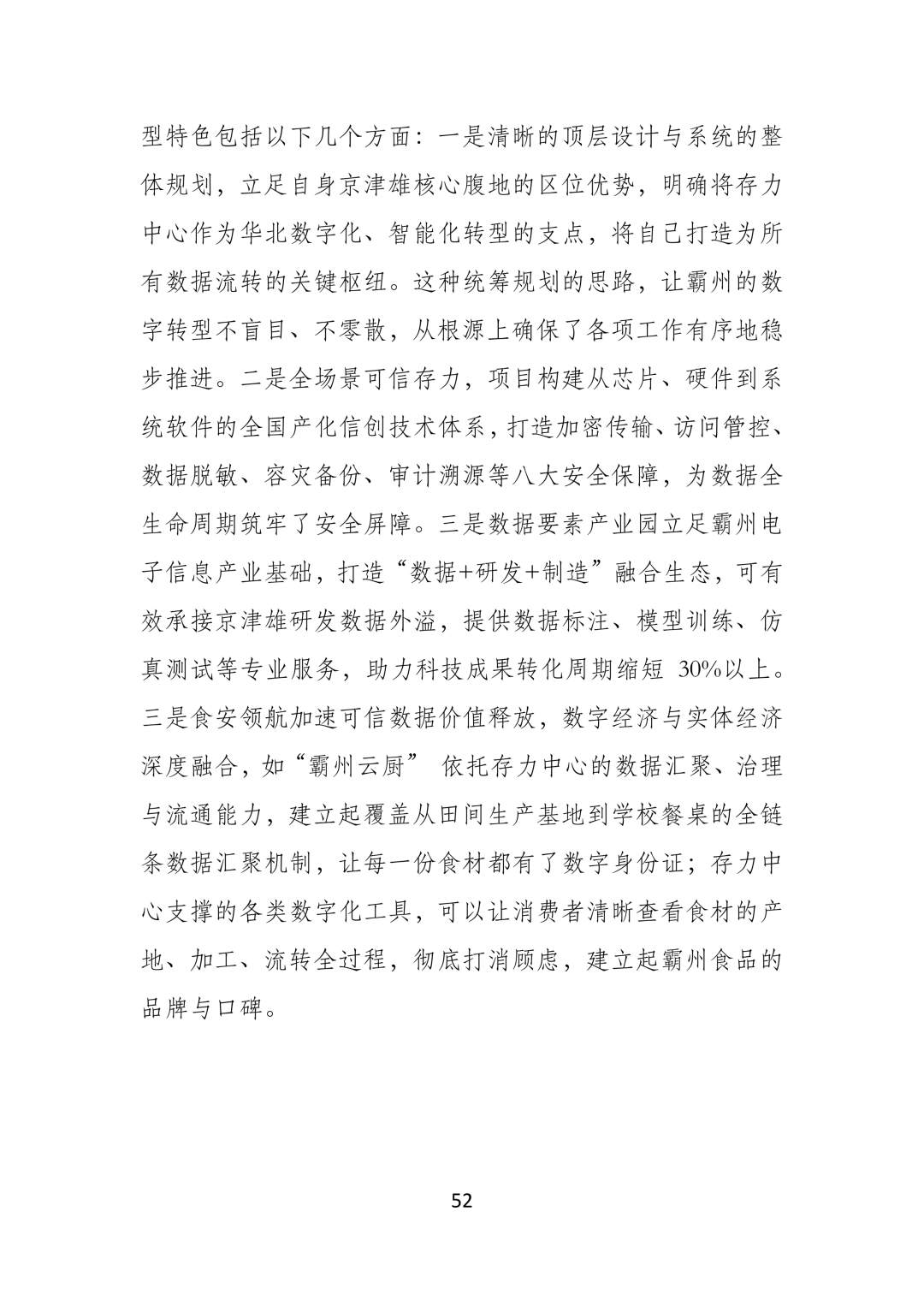 型特色包括以下几个方面：一是清晰的顶层设计与系统的整体规划，立足自身京津雄核心腹地的区位优势，明确将存力中心作为华北数字化、智能化转型的支点，将自己打造为所有数据流转的关键枢纽。这种统筹规划的思路，让霸州的数字转型不盲目、不零散，从根源上确保了各项工作有序地稳步推进。二是全场景可信存力，项目构建从芯片、硬件到系统软件的全国产化信创技术体系，打造加密传输、访问管控、数据脱敏、容灾备份、审计溯源等八大安全保障，为数据全生命周期筑牢了安全屏障。三是数据要素产业园立足霸州电子信息产业基础，打造“数据+研发+制造”融合生态，可有效承接京津雄研发数据外溢，提供数据标注、模型训练、仿真测试等专业服务，助力科技成果转化周期缩短30%以上。三是食安领航加速可信数据价值释放，数字经济与实体经济深度融合，如“霸州云厨”依托存力中心的数据汇聚、治理与流通能力，建立起覆盖从田间生产基地到学校餐桌的全链条数据汇聚机制，让每一份食材都有了数字身份证；存力中心支撑的各类数字化工具，可以让消费者清晰查看食材的产地、加工、流转全过程，彻底打消顾虑，建立起霸州食品的品牌与口碑。

52